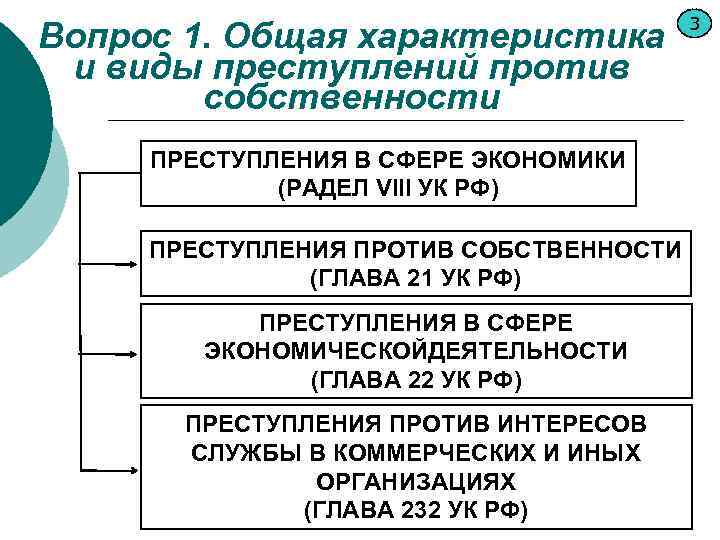 3

Вопрос 1. Общая характеристика и виды преступлений против собственности

ПРЕСТУПЛЕНИЯ В СФЕРЕ ЭКОНОМИКИ (РАДЕЛ VIII УК РФ)

ПРЕСТУПЛЕНИЯ ПРОТИВ СОБСТВЕННОСТИ (ГЛАВА 21 УК РФ)

ПРЕСТУПЛЕНИЯ В СФЕРЕ ЭКОНОМИЧЕСКОЙДЕЯТЕЛЬНОСТИ (ГЛАВА 22 УК РФ)

ПРЕСТУПЛЕНИЯ ПРОТИВ ИНТЕРЕСОВ СЛУЖБЫ В КОММЕРЧЕСКИХ И ИНЫХ ОРГАНИЗАЦИЯХ (ГЛАВА 232 УК РФ)